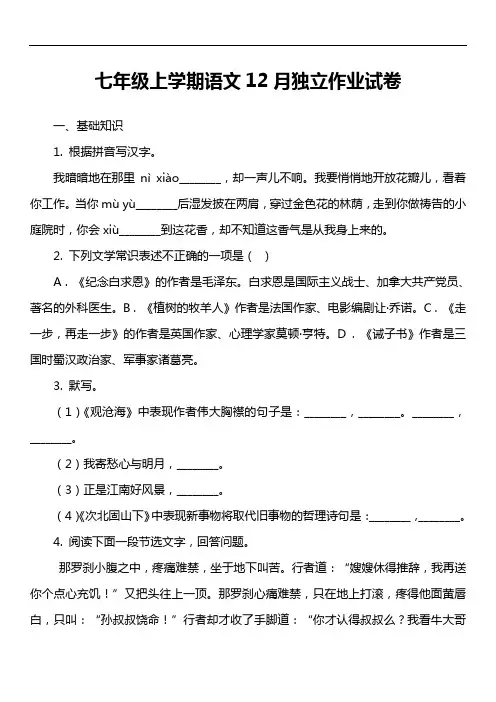 七年级上学期语文 12 月独立作业试卷

一、基础知识

1. 根据拼音写汉字。

我暗暗地在那里 nì xiào________，却一声儿不响。我要悄悄地开放花瓣儿，看着你工作。当你 mù yù________后湿发披在两肩，穿过金色花的林荫，走到你做祷告的小庭院时，你会 xiù________到这花香，却不知道这香气是从我身上来的。

2. 下列文学常识表述不正确的一项是（　）

A．《纪念白求恩》的作者是毛泽东。白求恩是国际主义战士、加拿大共产党员、著名的外科医生。B．《植树的牧羊人》作者是法国作家、电影编剧让·乔诺。C．《走一步，再走一步》的作者是英国作家、心理学家莫顿·亨特。D．《诫子书》作者是三国时蜀汉政治家、军事家诸葛亮。

3. 默写。

（1）《观沧海》中表现作者伟大胸襟的句子是：________，________。________，________。

（2）我寄愁心与明月，________。

（3）正是江南好风景，________。

（4）《次北固山下》中表现新事物将取代旧事物的哲理诗句是：________，________。

4. 阅读下面一段节选文字，回答问题。

那罗刹小腹之中，疼痛难禁，坐于地下叫苦。行者道："嫂嫂休得推辞，我再送你个点心充饥！"又把头往上一顶。那罗刹心痛难禁，只在地上打滚，疼得他面黄唇白，只叫："孙叔叔饶命！"行者却才收了手脚道："你才认得叔叔么？我看牛大哥